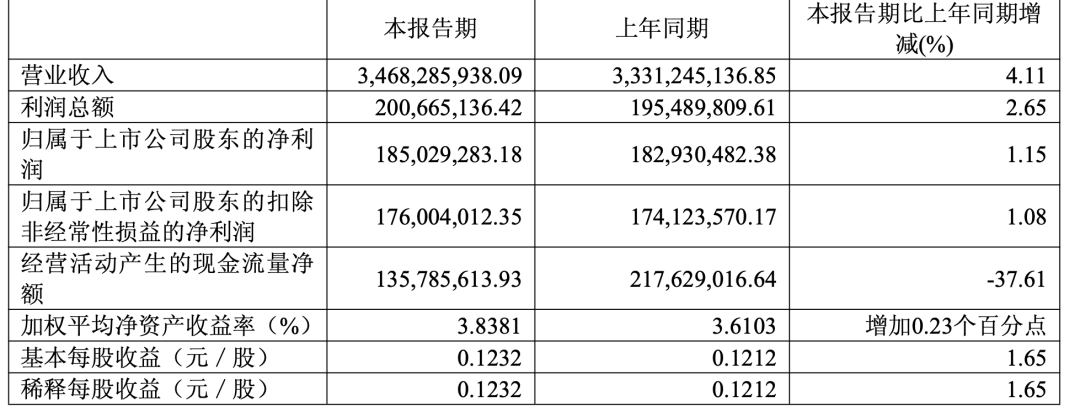 | | 本报告期 | 上年同期 | 本报告期比上年同期增减(%) |
|---|---|---|---|
| 营业收入 | 3,468,285,938.09 | 3,331,245,136.85 | 4.11 |
| 利润总额 | 200,665,136.42 | 195,489,809.61 | 2.65 |
| 归属于上市公司股东的净利润 | 185,029,283.18 | 182,930,482.38 | 1.15 |
| 归属于上市公司股东的扣除非经常性损益的净利润 | 176,004,012.35 | 174,123,570.17 | 1.08 |
| 经营活动产生的现金流量净额 | 135,785,613.93 | 217,629,016.64 | -37.61 |
| 加权平均净资产收益率（%） | 3.8381 | 3.6103 | 增加0.23个百分点 |
| 基本每股收益（元／股） | 0.1232 | 0.1212 | 1.65 |
| 稀释每股收益（元／股） | 0.1232 | 0.1212 | 1.65 |